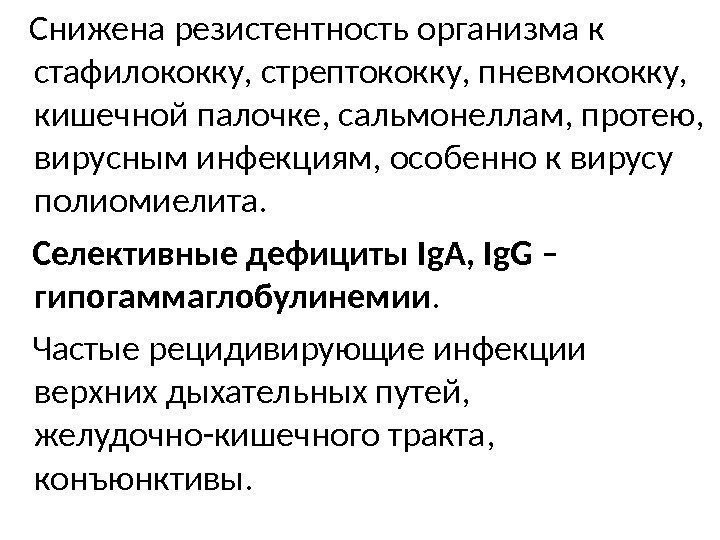 Снижена резистентность организма к стафилококку, стрептококку, пневмококку, кишечной палочке, сальмонеллам, протею, вирусным инфекциям, особенно к вирусу полиомиелита.

Селективные дефициты IgA, IgG – гипогаммаглобулинемии.

Частые рецидивирующие инфекции верхних дыхательных путей, желудочно-кишечного тракта, конъюнктивы.